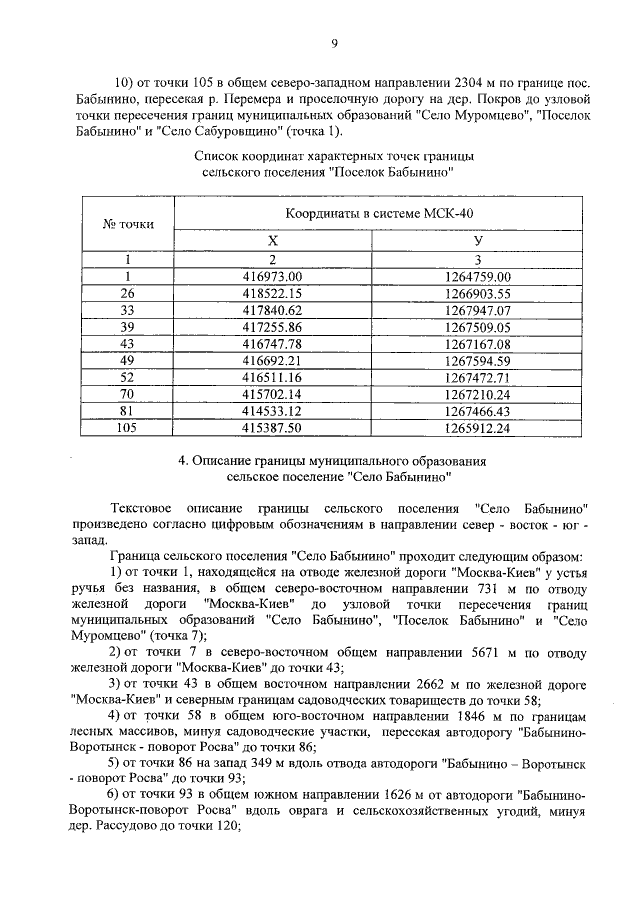 9

10) от точки 105 в общем северо-западном направлении 2304 м по границе пос. Бабынино, пересекая р. Перемера и проселочную дорогу на дер. Покров до узловой точки пересечения границ муниципальных образований "Село Муромцево", "Поселок Бабынино" и "Село Сабуровщино" (точка 1).

Список координат характерных точек границы сельского поселения "Поселок Бабынино"

| № точки | Координаты в системе МСК-40 | |
|---|---|---|
| | X | У |
| 1 | 2 | 3 |
| 1 | 416973.00 | 1264759.00 |
| 26 | 418522.15 | 1266903.55 |
| 33 | 417840.62 | 1267947.07 |
| 39 | 417255.86 | 1267509.05 |
| 43 | 416747.78 | 1267167.08 |
| 49 | 416692.21 | 1267594.59 |
| 52 | 416511.16 | 1267472.71 |
| 70 | 415702.14 | 1267210.24 |
| 81 | 414533.12 | 1267466.43 |
| 105 | 415387.50 | 1265912.24 |

4. Описание границы муниципального образования сельское поселение "Село Бабынино"

Текстовое описание границы сельского поселения "Село Бабынино" произведено согласно цифровым обозначениям в направлении север - восток - юг - запад.

Граница сельского поселения "Село Бабынино" проходит следующим образом:

1) от точки 1, находящейся на отводе железной дороги "Москва-Киев" у устья ручья без названия, в общем северо-восточном направлении 731 м по отводу железной дороги "Москва-Киев" до узловой точки пересечения границ муниципальных образований "Село Бабынино", "Поселок Бабынино" и "Село Муромцево" (точка 7);

2) от точки 7 в северо-восточном общем направлении 5671 м по отводу железной дороги "Москва-Киев" до точки 43;

3) от точки 43 в общем восточном направлении 2662 м по железной дороге "Москва-Киев" и северным границам садоводческих товариществ до точки 58;

4) от точки 58 в общем юго-восточном направлении 1846 м по границам лесных массивов, минуя садоводческие участки, пересекая автодорогу "Бабынино-Воротынск - поворот Росва" до точки 86;

5) от точки 86 на запад 349 м вдоль отвода автодороги "Бабынино – Воротынск - поворот Росва" до точки 93;

6) от точки 93 в общем южном направлении 1626 м от автодороги "Бабынино-Воротынск-поворот Росва" вдоль оврага и сельскохозяйственных угодий, минуя дер. Рассудово до точки 120;